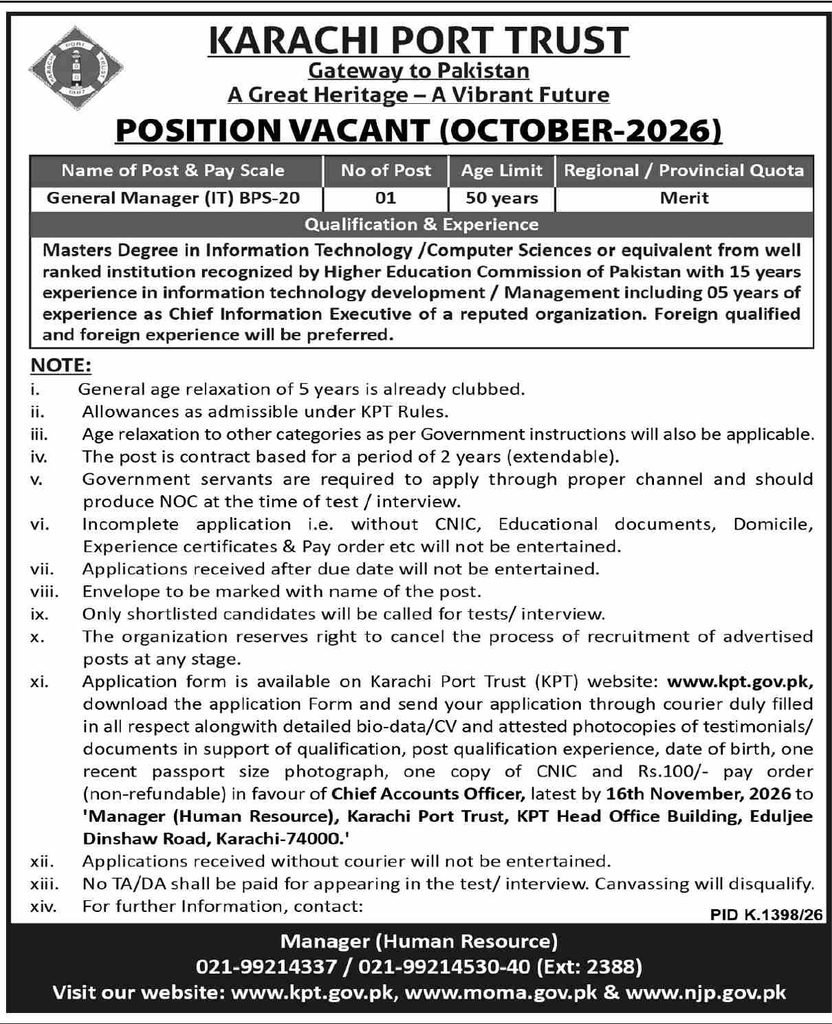 KARACHI PORT TRUST
Gateway to Pakistan
A Great Heritage – A Vibrant Future

POSITION VACANT (OCTOBER-2026)

| Name of Post & Pay Scale | No of Post | Age Limit | Regional / Provincial Quota |
|---|---|---|---|
| General Manager (IT) BPS-20 | 01 | 50 years | Merit |
| Qualification & Experience | | | |
| Masters Degree in Information Technology /Computer Sciences or equivalent from well ranked institution recognized by Higher Education Commission of Pakistan with 15 years experience in information technology development / Management including 05 years of experience as Chief Information Executive of a reputed organization. Foreign qualified and foreign experience will be preferred. | | | |

NOTE:
i. General age relaxation of 5 years is already clubbed.
ii. Allowances as admissible under KPT Rules.
iii. Age relaxation to other categories as per Government instructions will also be applicable.
iv. The post is contract based for a period of 2 years (extendable).
v. Government servants are required to apply through proper channel and should produce NOC at the time of test / interview.
vi. Incomplete application i.e. without CNIC, Educational documents, Domicile, Experience certificates & Pay order etc will not be entertained.
vii. Applications received after due date will not be entertained.
viii. Envelope to be marked with name of the post.
ix. Only shortlisted candidates will be called for tests/ interview.
x. The organization reserves right to cancel the process of recruitment of advertised posts at any stage.
xi. Application form is available on Karachi Port Trust (KPT) website: www.kpt.gov.pk, download the application Form and send your application through courier duly filled in all respect alongwith detailed bio-data/CV and attested photocopies of testimonials/ documents in support of qualification, post qualification experience, date of birth, one recent passport size photograph, one copy of CNIC and Rs.100/- pay order (non-refundable) in favour of Chief Accounts Officer, latest by 16th November, 2026 to 'Manager (Human Resource), Karachi Port Trust, KPT Head Office Building, Eduljee Dinshaw Road, Karachi-74000.'
xii. Applications received without courier will not be entertained.
xiii. No TA/DA shall be paid for appearing in the test/ interview. Canvassing will disqualify.
xiv. For further Information, contact:

PID K.1398/26

Manager (Human Resource)
021-99214337 / 021-99214530-40 (Ext: 2388)
Visit our website: www.kpt.gov.pk, www.moma.gov.pk & www.njp.gov.pk